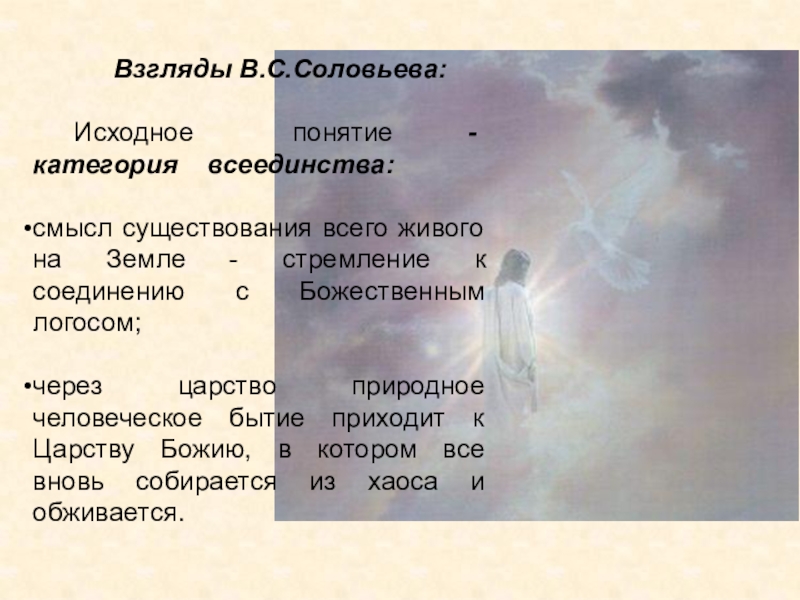 Взгляды В.С.Соловьева:

Исходное понятие - категория всеединства:

• смысл существования всего живого на Земле - стремление к соединению с Божественным логосом;

• через царство природное человеческое бытие приходит к Царству Божию, в котором все вновь собирается из хаоса и обживается.